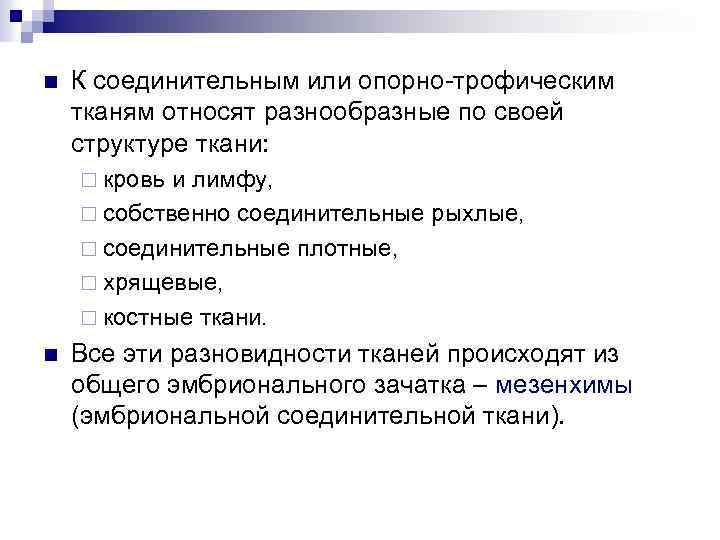 К соединительным или опорно-трофическим тканям относят разнообразные по своей структуре ткани:

кровь и лимфу,

собственно соединительные рыхлые,

соединительные плотные,

хрящевые,

костные ткани.

Все эти разновидности тканей происходят из общего эмбрионального зачатка – мезенхимы (эмбриональной соединительной ткани).